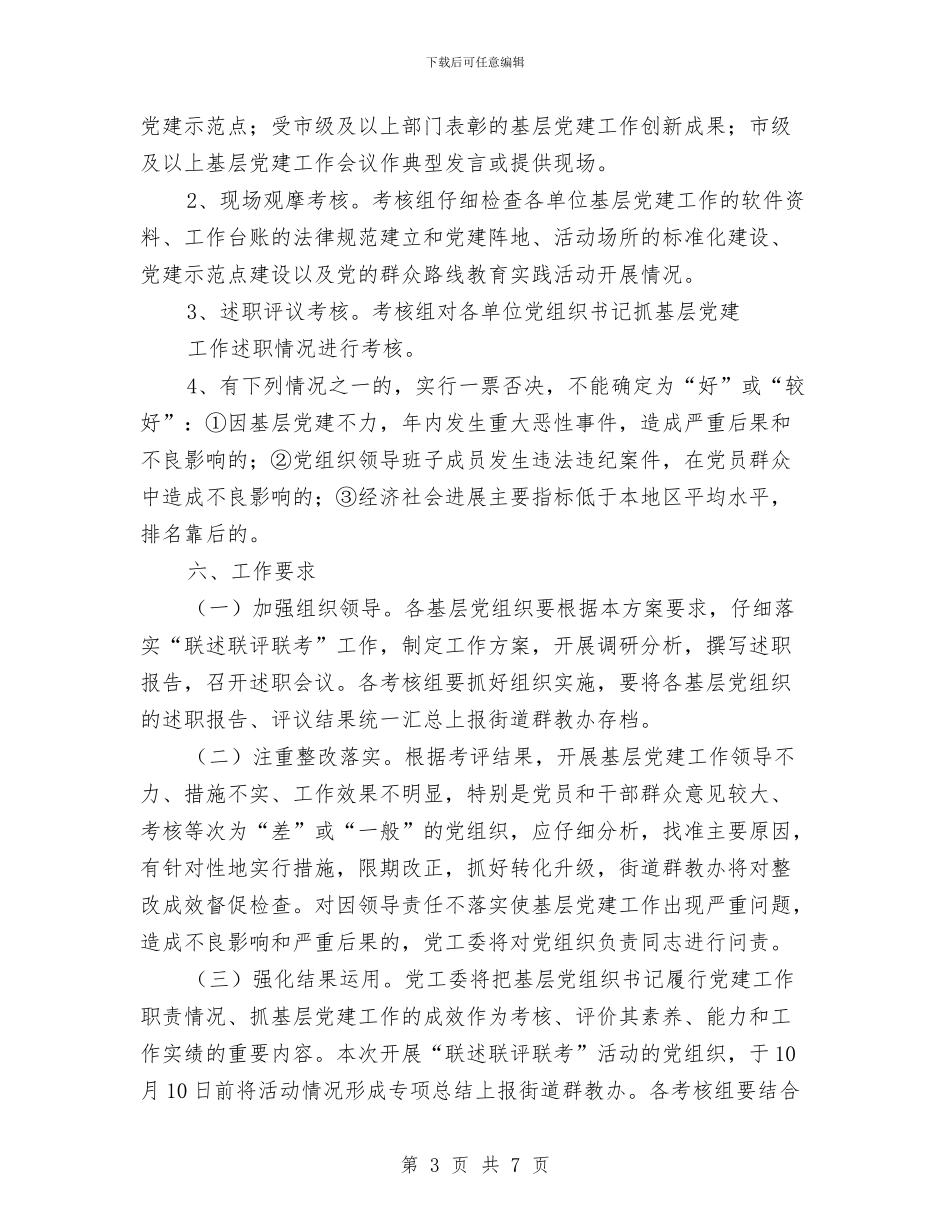 下载后可任意编辑

党建示范点；受市级及以上部门表彰的基层党建工作创新成果；市级及以上基层党建工作会议作典型发言或提供现场。

2、现场观摩考核。考核组仔细检查各单位基层党建工作的软件资料、工作台账的法律规范建立和党建阵地、活动场所的标准化建设、党建示范点建设以及党的群众路线教育实践活动开展情况。

3、述职评议考核。考核组对各单位党组织书记抓基层党建工作述职情况进行考核。

4、有下列情况之一的，实行一票否决，不能确定为“好”或“较好”：①因基层党建不力，年内发生重大恶性事件，造成严重后果和不良影响的；②党组织领导班子成员发生违法违纪案件，在党员群众中造成不良影响的；③经济社会进展主要指标低于本地区平均水平，排名靠后的。

六、工作要求

（一）加强组织领导。各基层党组织要根据本方案要求，仔细落实“联述联评联考”工作，制定工作方案，开展调研分析，撰写述职报告，召开述职会议。各考核组要抓好组织实施，要将各基层党组织的述职报告、评议结果统一汇总上报街道群教办存档。

（二）注重整改落实。根据考评结果，开展基层党建工作领导不力、措施不实、工作效果不明显，特别是党员和干部群众意见较大、考核等次为“差”或“一般”的党组织，应仔细分析，找准主要原因，有针对性地实行措施，限期改正，抓好转化升级，街道群教办将对整改成效督促检查。对因领导责任不落实使基层党建工作出现严重问题，造成不良影响和严重后果的，党工委将对党组织负责同志进行问责。

（三）强化结果运用。党工委将把基层党组织书记履行党建工作职责情况、抓基层党建工作的成效作为考核、评价其素养、能力和工作实绩的重要内容。本次开展“联述联评联考”活动的党组织，于10月10日前将活动情况形成专项总结上报街道群教办。各考核组要结合

第 3 页 共 7 页